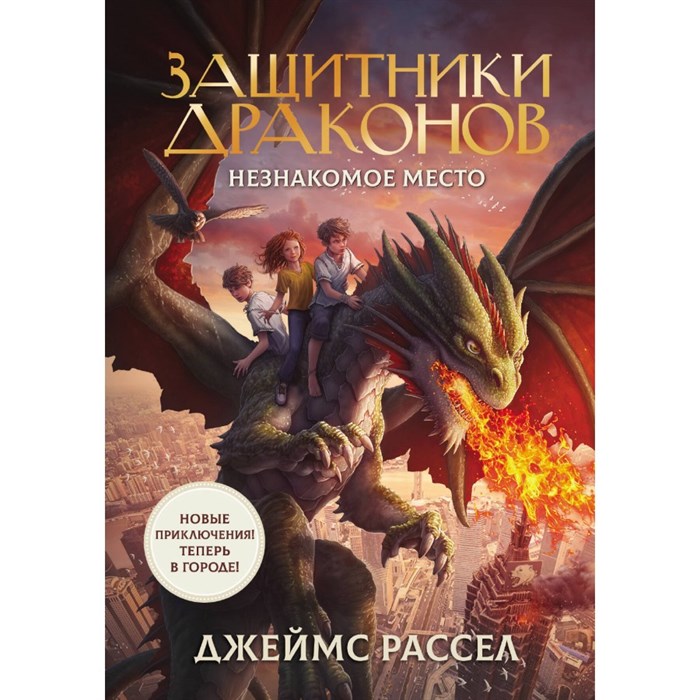 ЗАЩИТНИКИ ДРАКОНОВ
НЕЗНАКОМОЕ МЕСТО

НОВЫЕ ПРИКЛЮЧЕНИЯ! ТЕПЕРЬ В ГОРОДЕ!

ДЖЕЙМС РАССЕЛ